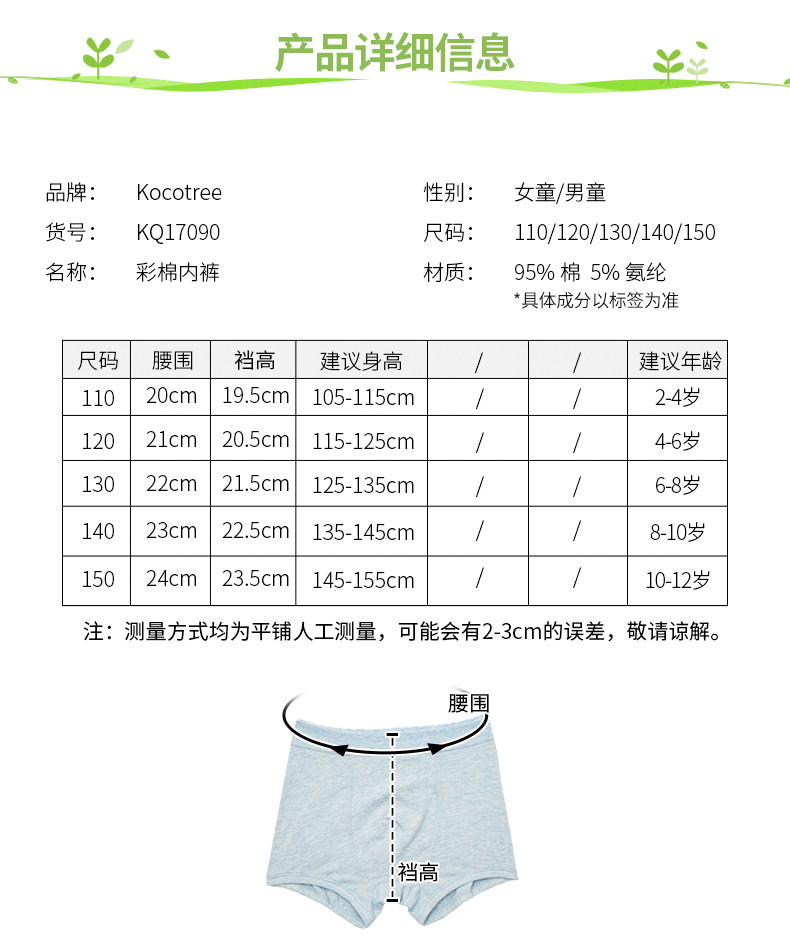 产品详细信息

品牌： Kocotree
货号： KQ17090
名称： 彩棉内裤

性别： 女童/男童
尺码： 110/120/130/140/150
材质： 95% 棉 5% 氨纶
*具体成分以标签为准

| 尺码 | 腰围 | 裆高 | 建议身高 | / | / | 建议年龄 |
|---|---|---|---|---|---|---|
| 110 | 20cm | 19.5cm | 105-115cm | / | / | 2-4岁 |
| 120 | 21cm | 20.5cm | 115-125cm | / | / | 4-6岁 |
| 130 | 22cm | 21.5cm | 125-135cm | / | / | 6-8岁 |
| 140 | 23cm | 22.5cm | 135-145cm | / | / | 8-10岁 |
| 150 | 24cm | 23.5cm | 145-155cm | / | / | 10-12岁 |

注：测量方式均为平铺人工测量，可能会有2-3cm的误差，敬请谅解。

腰围

裆高